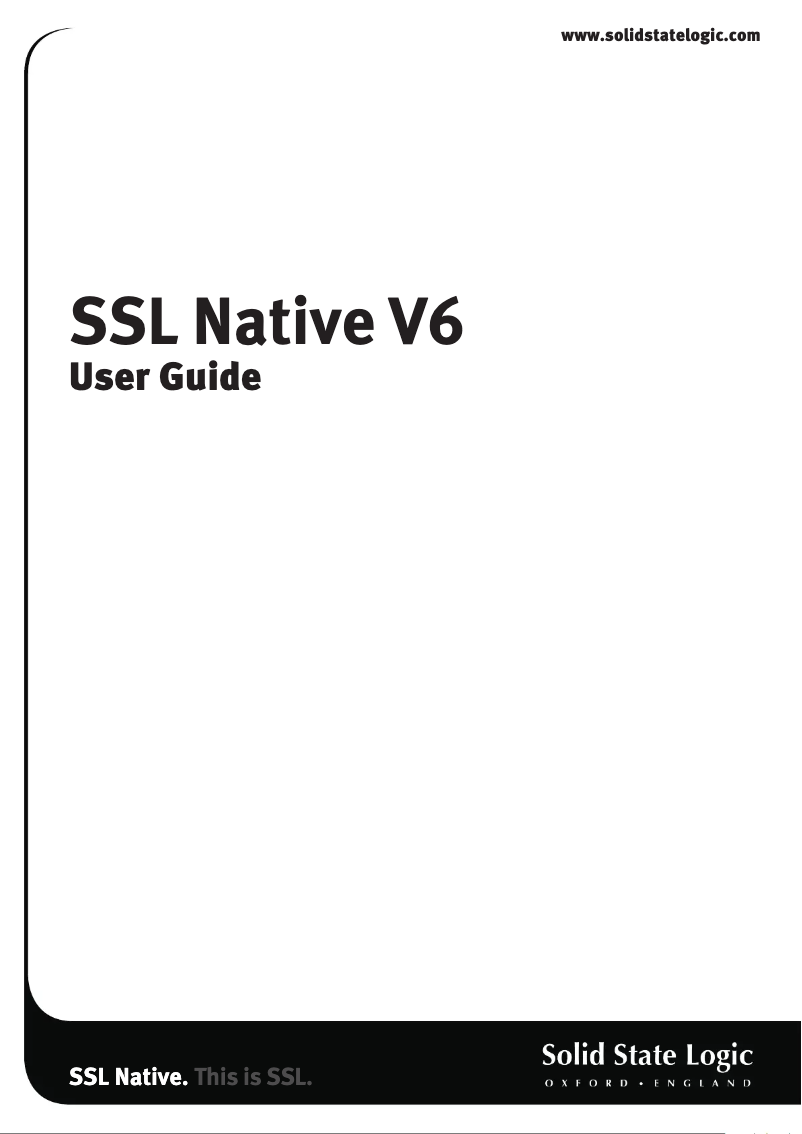 www.solidstatelogic.com

SSL Native V6
User Guide

SSL Native. This is SSL.

Solid State Logic
OXFORD • ENGLAND